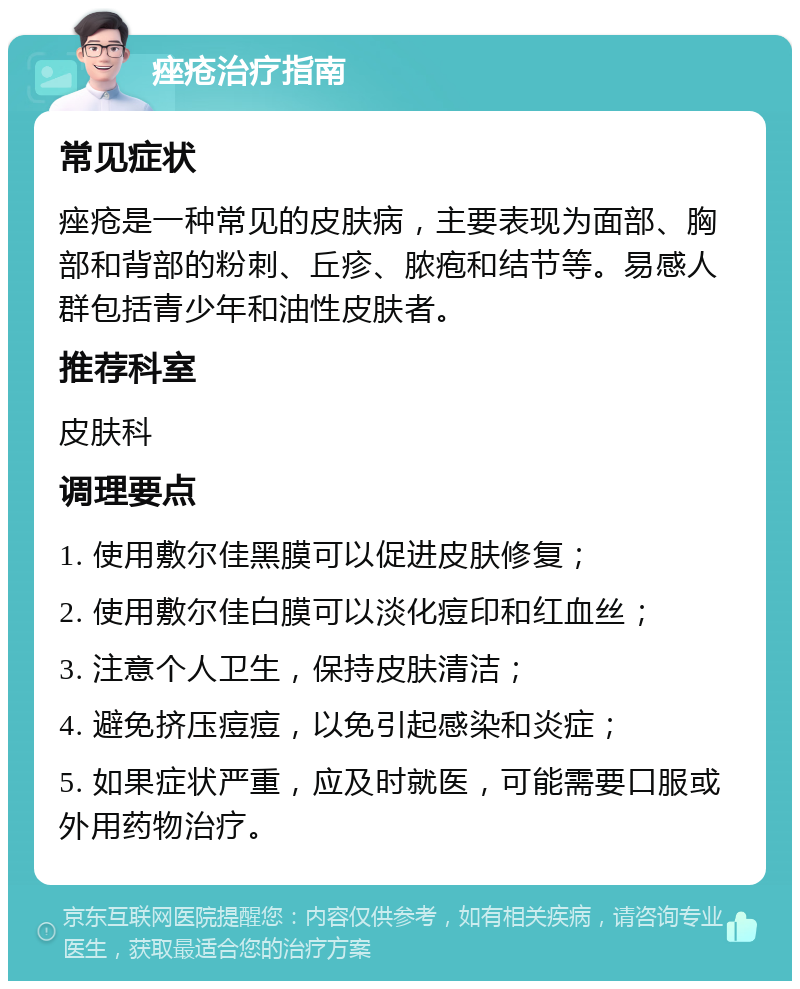 痤疮治疗指南

常见症状

痤疮是一种常见的皮肤病，主要表现为面部、胸部和背部的粉刺、丘疹、脓疱和结节等。易感人群包括青少年和油性皮肤者。

推荐科室

皮肤科

调理要点

1. 使用敷尔佳黑膜可以促进皮肤修复；

2. 使用敷尔佳白膜可以淡化痘印和红血丝；

3. 注意个人卫生，保持皮肤清洁；

4. 避免挤压痘痘，以免引起感染和炎症；

5. 如果症状严重，应及时就医，可能需要口服或外用药物治疗。

京东互联网医院提醒您：内容仅供参考，如有相关疾病，请咨询专业医生，获取最适合您的治疗方案